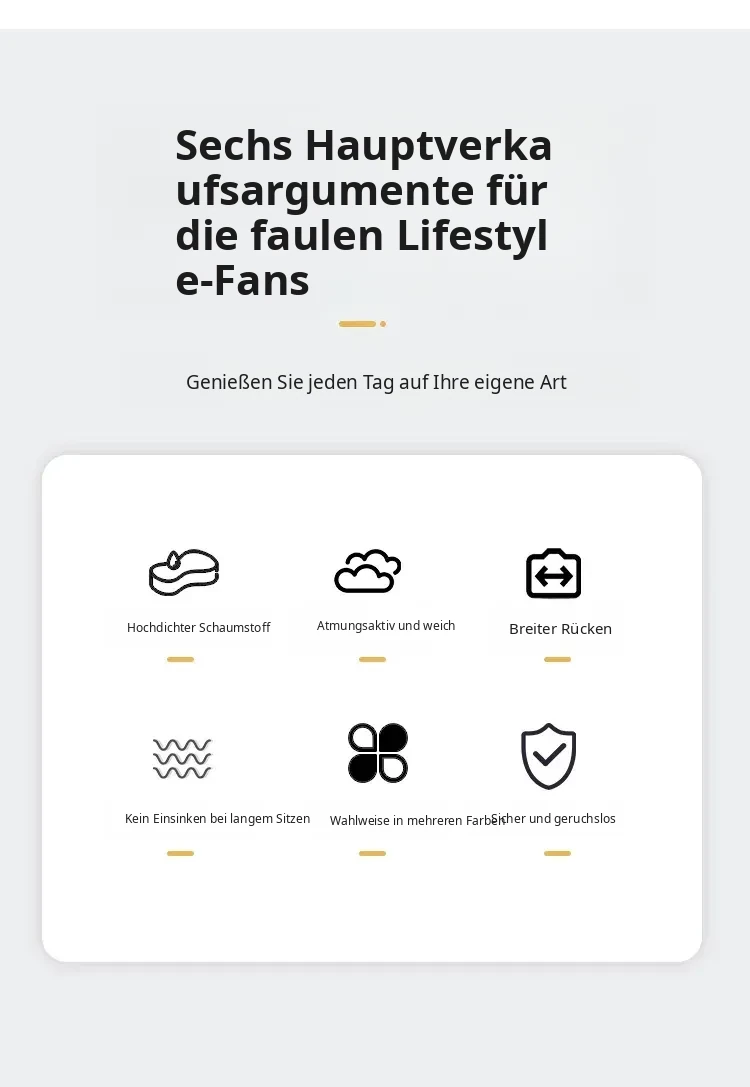 Sechs Hauptverka ufsargumente für die faulen Lifestyl e-Fans

Genießen Sie jeden Tag auf Ihre eigene Art

Hochdichter Schaumstoff

Atmungsaktiv und weich

Breiter Rücken

Kein Einsinken bei langem Sitzen

Wahlweise in mehreren Farben

Sicher und geruchslos